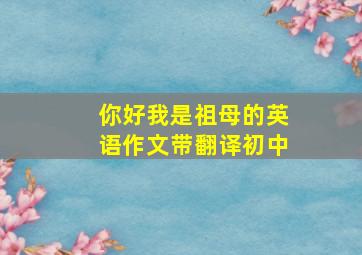 你好我是祖母的英语作文带翻译初中